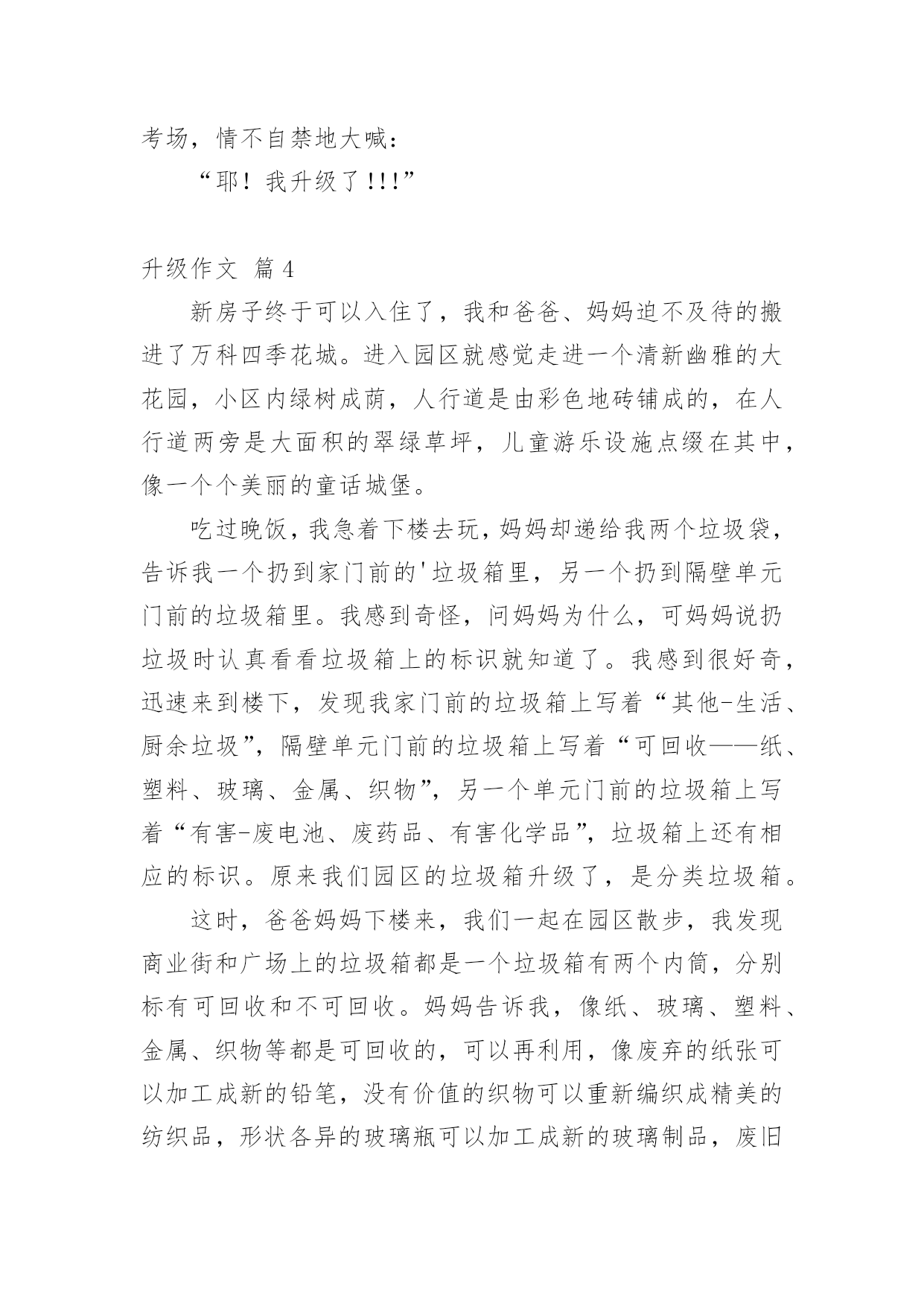 考场，情不自禁地大喊：

“耶！我升级了!!!”

升级作文 篇4

新房子终于可以入住了，我和爸爸、妈妈迫不及待的搬进了万科四季花城。进入园区就感觉走进一个清新幽雅的大花园，小区内绿树成荫，人行道是由彩色地砖铺成的，在人行道两旁是大面积的翠绿草坪，儿童游乐设施点缀在其中，像一个个美丽的童话城堡。

吃过晚饭，我急着下楼去玩，妈妈却递给我两个垃圾袋，告诉我一个扔到家门前的'垃圾箱里，另一个扔到隔壁单元门前的垃圾箱里。我感到奇怪，问妈妈为什么，可妈妈说扔垃圾时认真看看垃圾箱上的标识就知道了。我感到很好奇，迅速来到楼下，发现我家门前的垃圾箱上写着“其他-生活、厨余垃圾”，隔壁单元门前的垃圾箱上写着“可回收——纸、塑料、玻璃、金属、织物”，另一个单元门前的垃圾箱上写着“有害-废电池、废药品、有害化学品”，垃圾箱上还有相应的标识。原来我们园区的垃圾箱升级了，是分类垃圾箱。

这时，爸爸妈妈下楼来，我们一起在园区散步，我发现商业街和广场上的垃圾箱都是一个垃圾箱有两个内筒，分别标有可回收和不可回收。妈妈告诉我，像纸、玻璃、塑料、金属、织物等都是可回收的，可以再利用，像废弃的纸张可以加工成新的铅笔，没有价值的织物可以重新编织成精美的纺织品，形状各异的玻璃瓶可以加工成新的玻璃制品，废旧